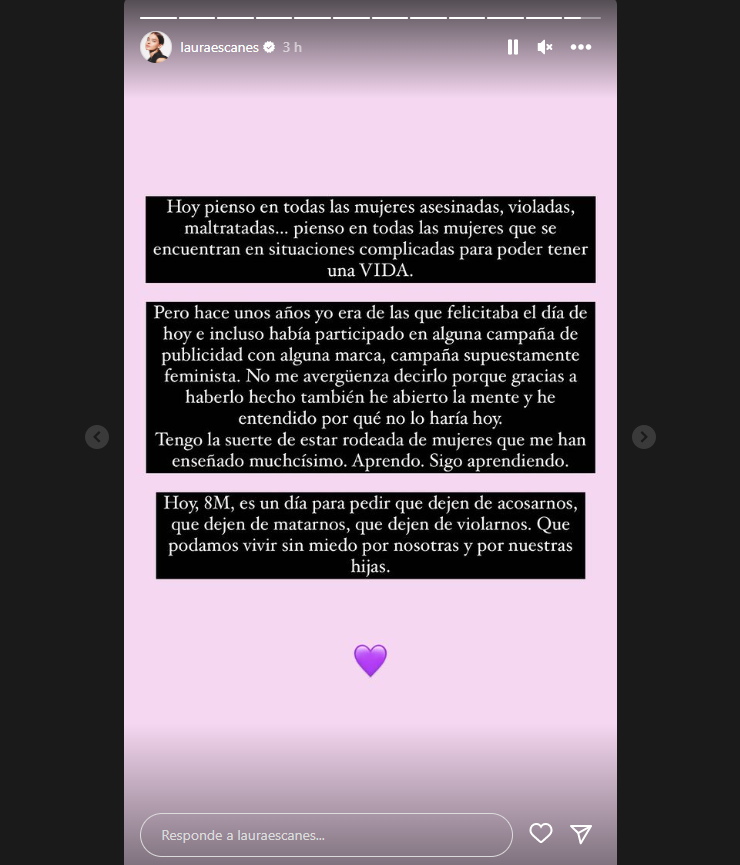 lauraescanes 3 h

Hoy pienso en todas las mujeres asesinadas, violadas, maltratadas... pienso en todas las mujeres que se encuentran en situaciones complicadas para poder tener una VIDA.

Pero hace unos años yo era de las que felicitaba el día de hoy e incluso había participado en alguna campaña de publicidad con alguna marca, campaña supuestamente feminista. No me avergüenza decirlo porque gracias a haberlo hecho también he abierto la mente y he entendido por qué no lo haría hoy.
Tengo la suerte de estar rodeada de mujeres que me han enseñado muchcísimo. Aprendo. Sigo aprendiendo.

Hoy, 8M, es un día para pedir que dejen de acosarnos, que dejen de matarnos, que dejen de violarnos. Que podamos vivir sin miedo por nosotras y por nuestras hijas.

💜

Responde a lauraescanes...